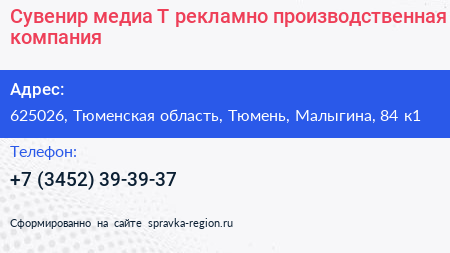 Сувенир медиа Т рекламно производственная компания

Адрес:

625026, Тюменская область, Тюмень, Малыгина, 84 к1

Телефон:

+7 (3452) 39-39-37

Сформированно на сайте spravka-region.ru